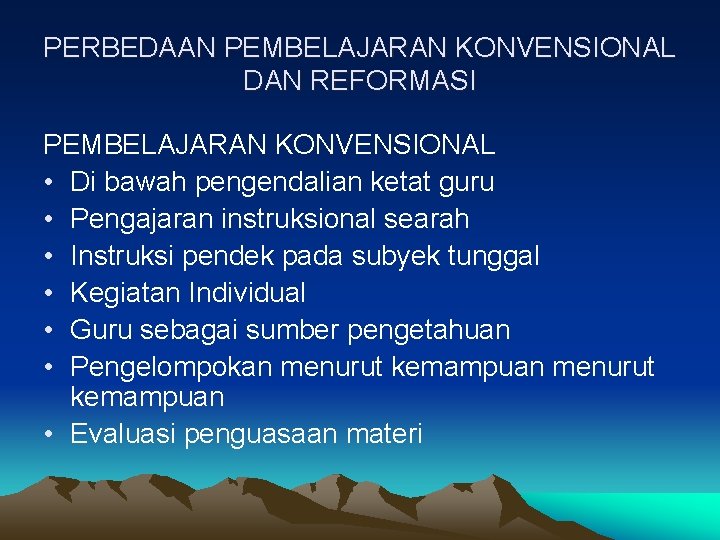 PERBEDAAN PEMBELAJARAN KONVENSIONAL DAN REFORMASI

PEMBELAJARAN KONVENSIONAL
• Di bawah pengendalian ketat guru
• Pengajaran instruksional searah
• Instruksi pendek pada subyek tunggal
• Kegiatan Individual
• Guru sebagai sumber pengetahuan
• Pengelompokan menurut kemampuan menurut kemampuan
• Evaluasi penguasaan materi